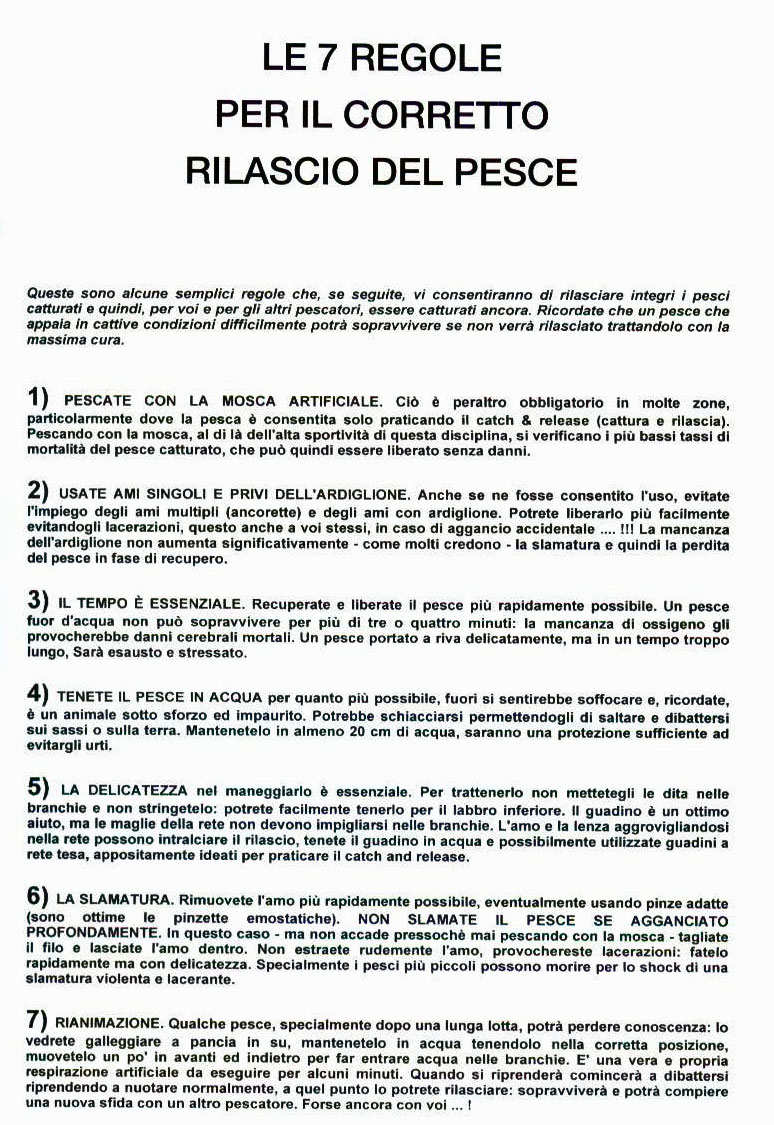 LE 7 REGOLE
PER IL CORRETTO
RILASCIO DEL PESCE

Queste sono alcune semplici regole che, se seguite, vi consentiranno di rilasciare integri i pesci catturati e quindi, per voi e per gli altri pescatori, essere catturati ancora. Ricordate che un pesce che appaia in cattive condizioni difficilmente potrà sopravvivere se non verrà rilasciato trattandolo con la massima cura.

1) PESCATE CON LA MOSCA ARTIFICIALE. Ciò è peraltro obbligatorio in molte zone, particolarmente dove la pesca è consentita solo praticando il catch & release (cattura e rilascia). Pescando con la mosca, al di là dell'alta sportività di questa disciplina, si verificano i più bassi tassi di mortalità del pesce catturato, che può quindi essere liberato senza danni.

2) USATE AMI SINGOLI E PRIVI DELL'ARDIGLIONE. Anche se ne fosse consentito l'uso, evitate l'impiego degli ami multipli (ancorette) e degli ami con ardiglione. Potrete liberarlo più facilmente evitandogli lacerazioni, questo anche a voi stessi, in caso di aggancio accidentale .... !!! La mancanza dell'ardiglione non aumenta significativamente - come molti credono - la slamatura e quindi la perdita del pesce in fase di recupero.

3) IL TEMPO È ESSENZIALE. Recuperate e liberate il pesce più rapidamente possibile. Un pesce fuor d'acqua non può sopravvivere per più di tre o quattro minuti: la mancanza di ossigeno gli provocherebbe danni cerebrali mortali. Un pesce portato a riva delicatamente, ma in un tempo troppo lungo, Sarà esausto e stressato.

4) TENETE IL PESCE IN ACQUA per quanto più possibile, fuori si sentirebbe soffocare e, ricordate, è un animale sotto sforzo ed impaurito. Potrebbe schiacciarsi permettendogli di saltare e dibattersi sui sassi o sulla terra. Mantenetelo in almeno 20 cm di acqua, saranno una protezione sufficiente ad evitargli urti.

5) LA DELICATEZZA nel maneggiarlo è essenziale. Per trattenerlo non mettetegli le dita nelle branchie e non stringetelo: potrete facilmente tenerlo per il labbro inferiore. Il guadino è un ottimo aiuto, ma le maglie della rete non devono impigliarsi nelle branchie. L'amo e la lenza aggrovigliandosi nella rete possono intralciare il rilascio, tenete il guadino in acqua e possibilmente utilizzate guadini a rete tesa, appositamente ideati per praticare il catch and release.

6) LA SLAMATURA. Rimuovete l'amo più rapidamente possibile, eventualmente usando pinze adatte (sono ottime le pinzette emostatiche). NON SLAMATE IL PESCE SE AGGANCIATO PROFONDAMENTE. In questo caso - ma non accade pressochè mai pescando con la mosca - tagliate il filo e lasciate l'amo dentro. Non estraete rudemente l'amo, provochereste lacerazioni: fatelo rapidamente ma con delicatezza. Specialmente i pesci più piccoli possono morire per lo shock di una slamatura violenta e lacerante.

7) RIANIMAZIONE. Qualche pesce, specialmente dopo una lunga lotta, potrà perdere conoscenza: lo vedrete galleggiare a pancia in su, mantenetelo in acqua tenendolo nella corretta posizione, muovetelo un po' in avanti ed indietro per far entrare acqua nelle branchie. E' una vera e propria respirazione artificiale da eseguire per alcuni minuti. Quando si riprenderà comincerà a dibattersi riprendendo a nuotare normalmente, a quel punto lo potrete rilasciare: sopravviverà e potrà compiere una nuova sfida con un altro pescatore. Forse ancora con voi ... !